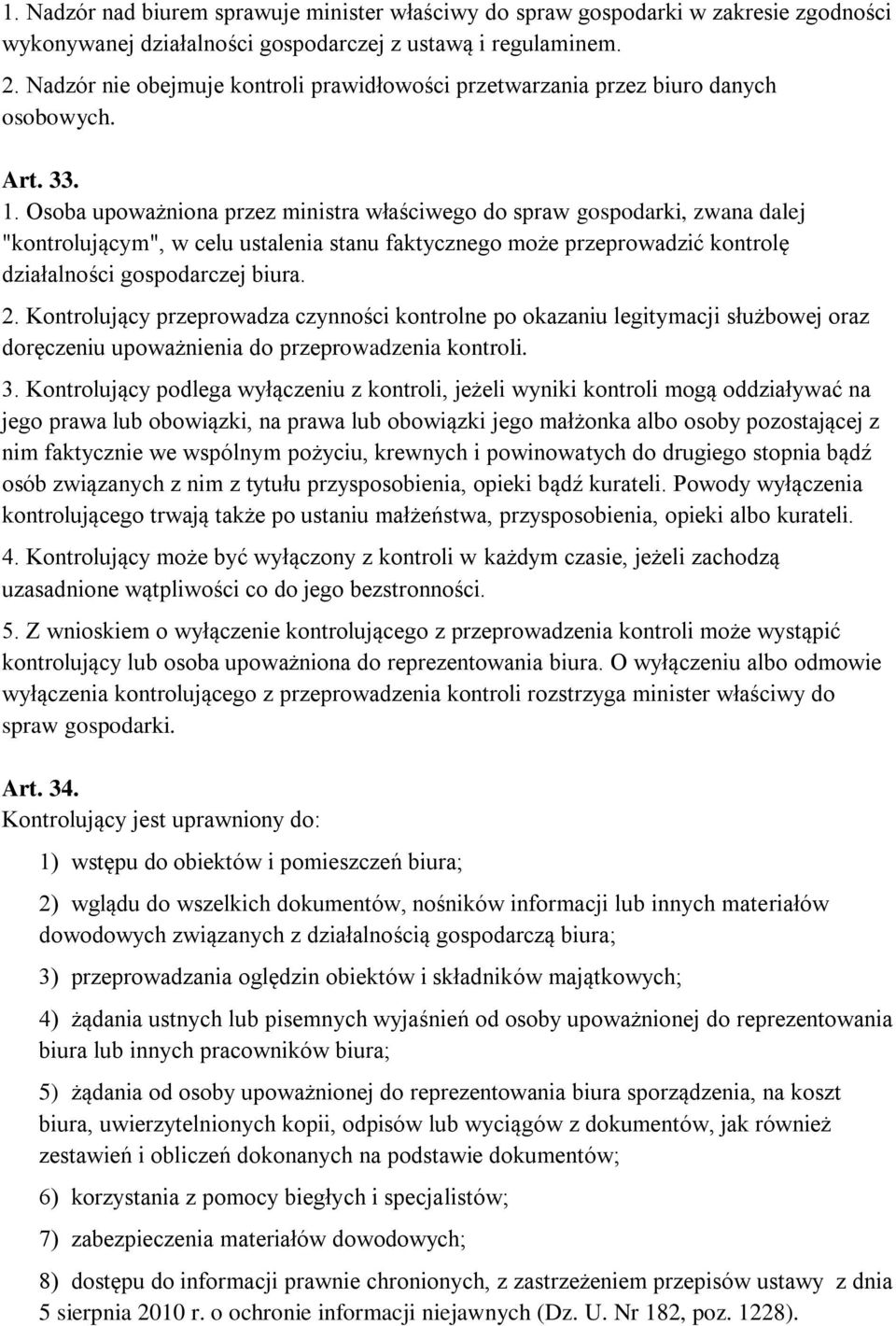 1. Nadzór nad biurem sprawuje minister właściwy do spraw gospodarki w zakresie zgodności wykonywanej działalności gospodarczej z ustawą i regulaminem.

2. Nadzór nie obejmuje kontroli prawidłowości przetwarzania przez biuro danych osobowych.

Art. 33.

1. Osoba upoważniona przez ministra właściwego do spraw gospodarki, zwana dalej "kontrolującym", w celu ustalenia stanu faktycznego może przeprowadzić kontrolę działalności gospodarczej biura.

2. Kontrolujący przeprowadza czynności kontrolne po okazaniu legitymacji służbowej oraz doręczeniu upoważnienia do przeprowadzenia kontroli.

3. Kontrolujący podlega wyłączeniu z kontroli, jeżeli wyniki kontroli mogą oddziaływać na jego prawa lub obowiązki, na prawa lub obowiązki jego małżonka albo osoby pozostającej z nim faktycznie we wspólnym pożyciu, krewnych i powinowatych do drugiego stopnia bądź osób związanych z nim z tytułu przysposobienia, opieki bądź kurateli. Powody wyłączenia kontrolującego trwają także po ustaniu małżeństwa, przysposobienia, opieki albo kurateli.

4. Kontrolujący może być wyłączony z kontroli w każdym czasie, jeżeli zachodzą uzasadnione wątpliwości co do jego bezstronności.

5. Z wnioskiem o wyłączenie kontrolującego z przeprowadzenia kontroli może wystąpić kontrolujący lub osoba upoważniona do reprezentowania biura. O wyłączeniu albo odmowie wyłączenia kontrolującego z przeprowadzenia kontroli rozstrzyga minister właściwy do spraw gospodarki.

Art. 34.

Kontrolujący jest uprawniony do:

1) wstępu do obiektów i pomieszczeń biura;

2) wglądu do wszelkich dokumentów, nośników informacji lub innych materiałów dowodowych związanych z działalnością gospodarczą biura;

3) przeprowadzania oględzin obiektów i składników majątkowych;

4) żądania ustnych lub pisemnych wyjaśnień od osoby upoważnionej do reprezentowania biura lub innych pracowników biura;

5) żądania od osoby upoważnionej do reprezentowania biura sporządzenia, na koszt biura, uwierzytelnionych kopii, odpisów lub wyciągów z dokumentów, jak również zestawień i obliczeń dokonanych na podstawie dokumentów;

6) korzystania z pomocy biegłych i specjalistów;

7) zabezpieczenia materiałów dowodowych;

8) dostępu do informacji prawnie chronionych, z zastrzeżeniem przepisów ustawy z dnia 5 sierpnia 2010 r. o ochronie informacji niejawnych (Dz. U. Nr 182, poz. 1228).